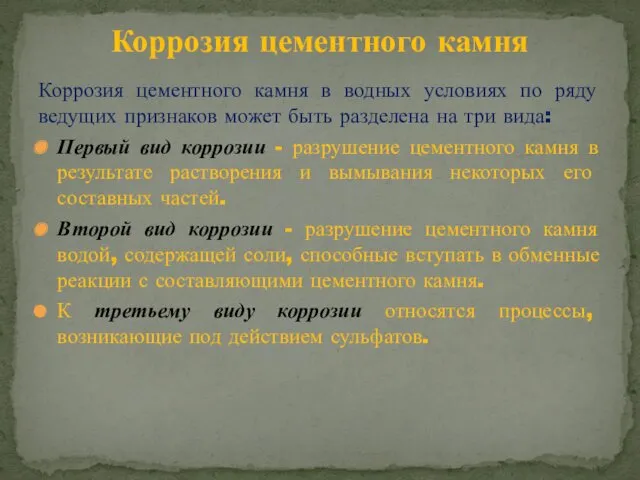 Коррозия цементного камня

Коррозия цементного камня в водных условиях по ряду ведущих признаков может быть разделена на три вида:

Первый вид коррозии - разрушение цементного камня в результате растворения и вымывания некоторых его составных частей.

Второй вид коррозии - разрушение цементного камня водой, содержащей соли, способные вступать в обменные реакции с составляющими цементного камня.

К третьему виду коррозии относятся процессы, возникающие под действием сульфатов.